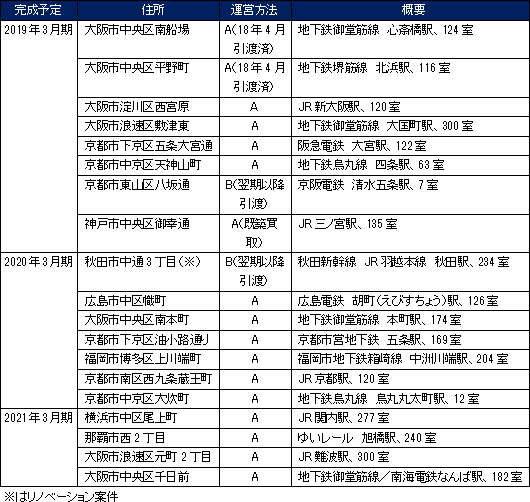 | 完成予定 | 住所 | 運営方法 | 概要 |
|---|---|---|---|
| 2019年3月期 | 大阪市中央区南船場 | A(18年4月引渡済) | 地下鉄御堂筋線 心斎橋駅、124室 |
| | 大阪市中央区平野町 | A(18年4月引渡済) | 地下鉄堺筋線 北浜駅、116室 |
| | 大阪市淀川区西宮原 | A | JR新大阪駅、120室 |
| | 大阪市浪速区敷津東 | A | 地下鉄御堂筋線 大国町駅、300室 |
| | 京都市下京区五条大宮通 | A | 阪急電鉄 大宮駅、122室 |
| | 京都市中京区天神山町 | A | 地下鉄烏丸線 四条駅、63室 |
| | 京都市東山区八坂通 | B(翌期以降引渡) | 京阪電鉄 清水五条駅、7室 |
| | 神戸市中央区御幸通 | A(既築買取) | JR三ノ宮駅、135室 |
| 2020年3月期 | 秋田市中通3丁目(※) | B(翌期以降引渡) | 秋田新幹線 JR羽越本線 秋田駅、234室 |
| | 広島市中区幟町 | A | 広島電鉄 胡町(えびすちょう)駅、126室 |
| | 大阪市中央区南本町 | A | 地下鉄御堂筋線 本町駅、174室 |
| | 京都市下京区油小路通り | A | 京都市営地下鉄 五条駅、169室 |
| | 福岡市博多区上川端町 | A | 福岡市地下鉄箱崎線 中洲川端駅、204室 |
| | 京都市南区西九条蔵王町 | A | JR京都駅、120室 |
| | 京都市中京区大炊町 | A | 地下鉄烏丸線 烏丸丸太町駅、12室 |
| 2021年3月期 | 横浜市中区尾上町 | A | JR関内駅、277室 |
| | 那覇市西2丁目 | A | ゆいレール 旭橋駅、240室 |
| | 大阪市浪速区元町2丁目 | A | JR難波駅、300室 |
| | 大阪市中央区千日前 | A | 地下鉄御堂筋線/南海電鉄なんば駅、182室 |

※はリノベーション案件